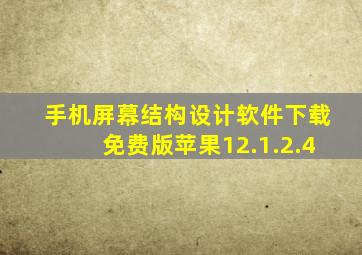 手机屏幕结构设计软件下载免费版苹果12.1.2.4